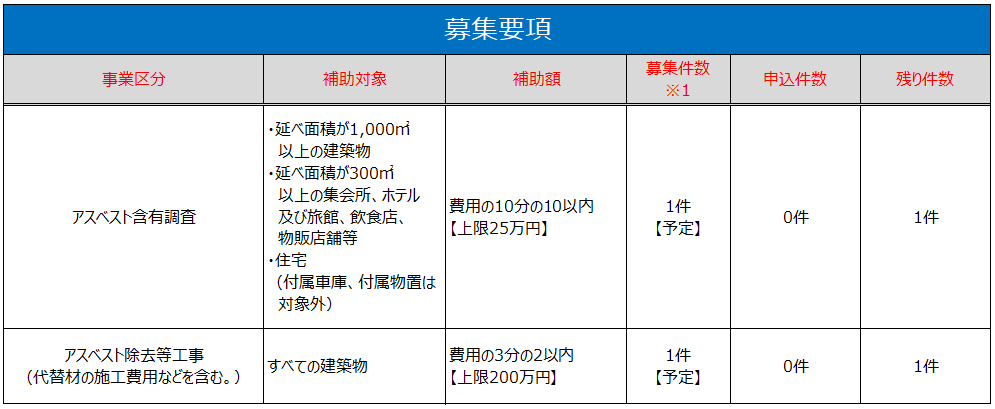 募集要項

| 事業区分 | 補助対象 | 補助額 | 募集件数※1 | 申込件数 | 残り件数 |
|---|---|---|---|---|---|
| アスベスト含有調査 | ・延べ面積が1,000㎡以上の建築物 ・延べ面積が300㎡以上の集会所、ホテル及び旅館、飲食店、物販店舗等 ・住宅（付属車庫、付属物置は対象外） | 費用の10分の10以内【上限25万円】 | 1件【予定】 | 0件 | 1件 |
| アスベスト除去等工事（代替材の施工費用などを含む。） | すべての建築物 | 費用の3分の2以内【上限200万円】 | 1件【予定】 | 0件 | 1件 |